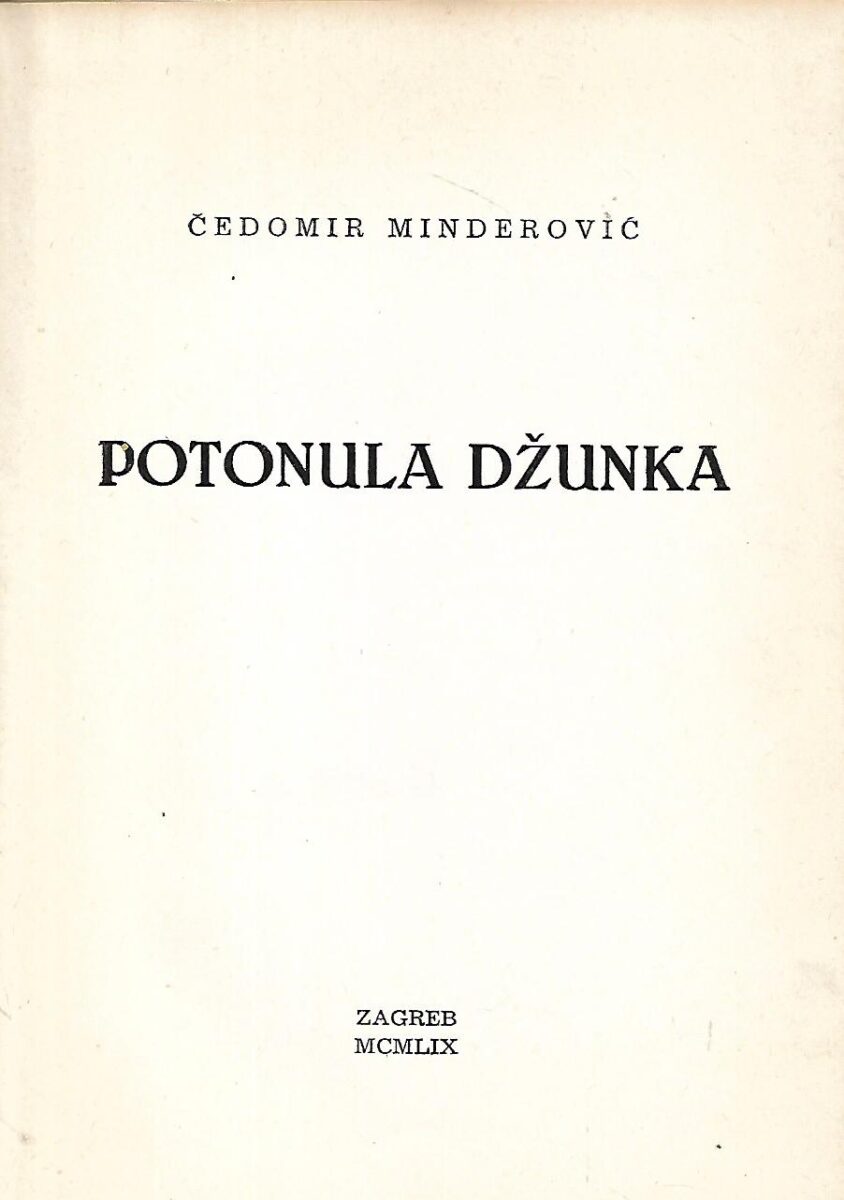 ČEDOMIR MINDEROVIĆ

POTONULA DŽUNKA

ZAGREB
MCMLIX